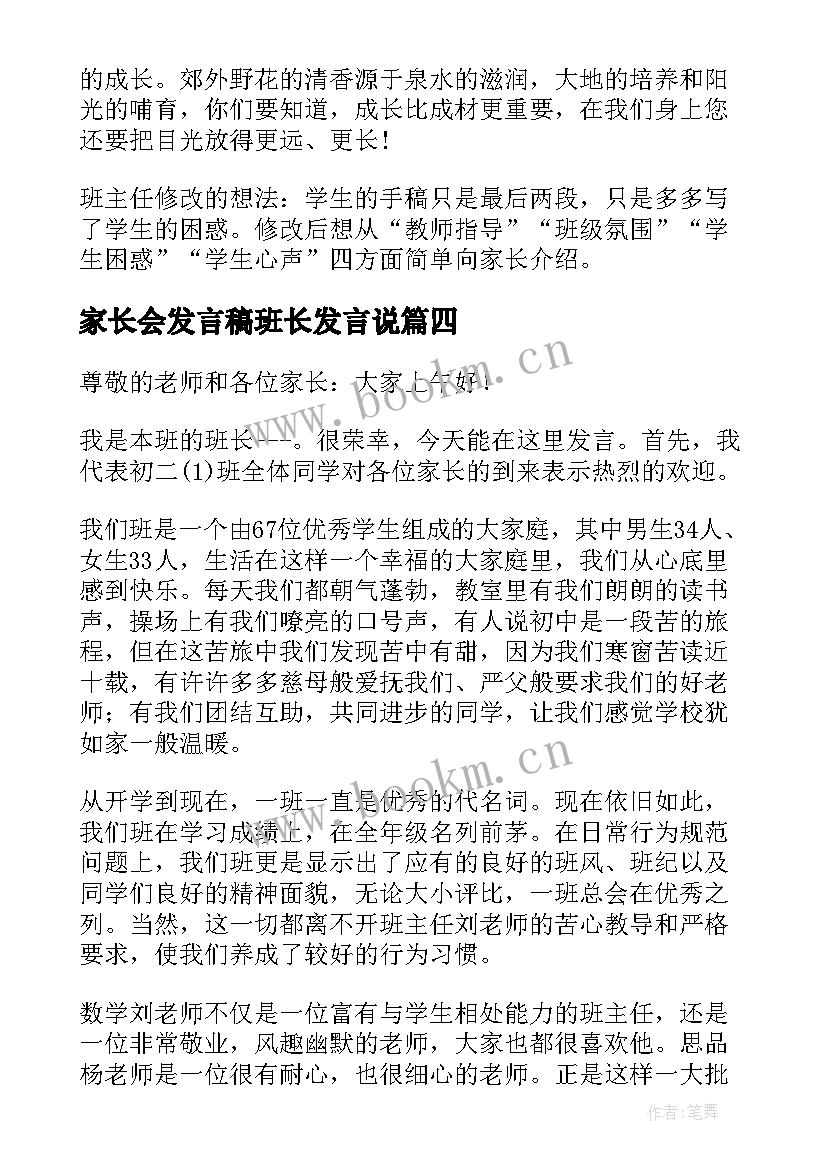 的成长。郊外野花的清香源于泉水的滋润，大地的培养和阳光的哺育，你们要知道，成长比成材更重要，在我们身上您还要把目光放得更远、更长！

班主任修改的想法：学生的手稿只是最后两段，只是多多写了学生的困惑。修改后想从“教师指导”“班级氛围”“学生困惑”“学生心声”四方面简单向家长介绍。

家长会发言稿班长发言说篇四

尊敬的老师和各位家长：大家上午好！

我是本班的班长---。很荣幸，今天能在这里发言。首先，我代表初二(1)班全体同学对各位家长的到来表示热烈的欢迎。

我们班是一个由67位优秀学生组成的大家庭，其中男生34人、女生33人，生活在这样一个幸福的大家庭里，我们从心底里感到快乐。每天我们都朝气蓬勃，教室里有我们朗朗的读书声，操场上有我们嘹亮的口号声，有人说初中是一段苦的旅程，但在这苦旅中我们发现苦中有甜，因为我们寒窗苦读近十载，有许许多多慈母般爱抚我们、严父般要求我们的好老师；有我们团结互助，共同进步的同学，让我们感觉学校犹如家一般温暖。

从开学到现在，一班一直是优秀的代名词。现在依旧如此，我们班在学习成绩上，在全年级名列前茅。在日常行为规范问题上，我们班更是显示出了应有的良好的班风、班纪以及同学们良好的精神面貌，无论大小评比，一班总会在优秀之列。当然，这一切都离不开班主任刘老师的苦心教导和严格要求，使我们养成了较好的行为习惯。

数学刘老师不仅是一位富有与学生相处能力的班主任，还是一位非常敬业，风趣幽默的老师，大家也都很喜欢他。思品杨老师是一位很有耐心，也很细心的老师。正是这样一大批

www.bookm.cn
www.bookm.cn
作者：笔舞